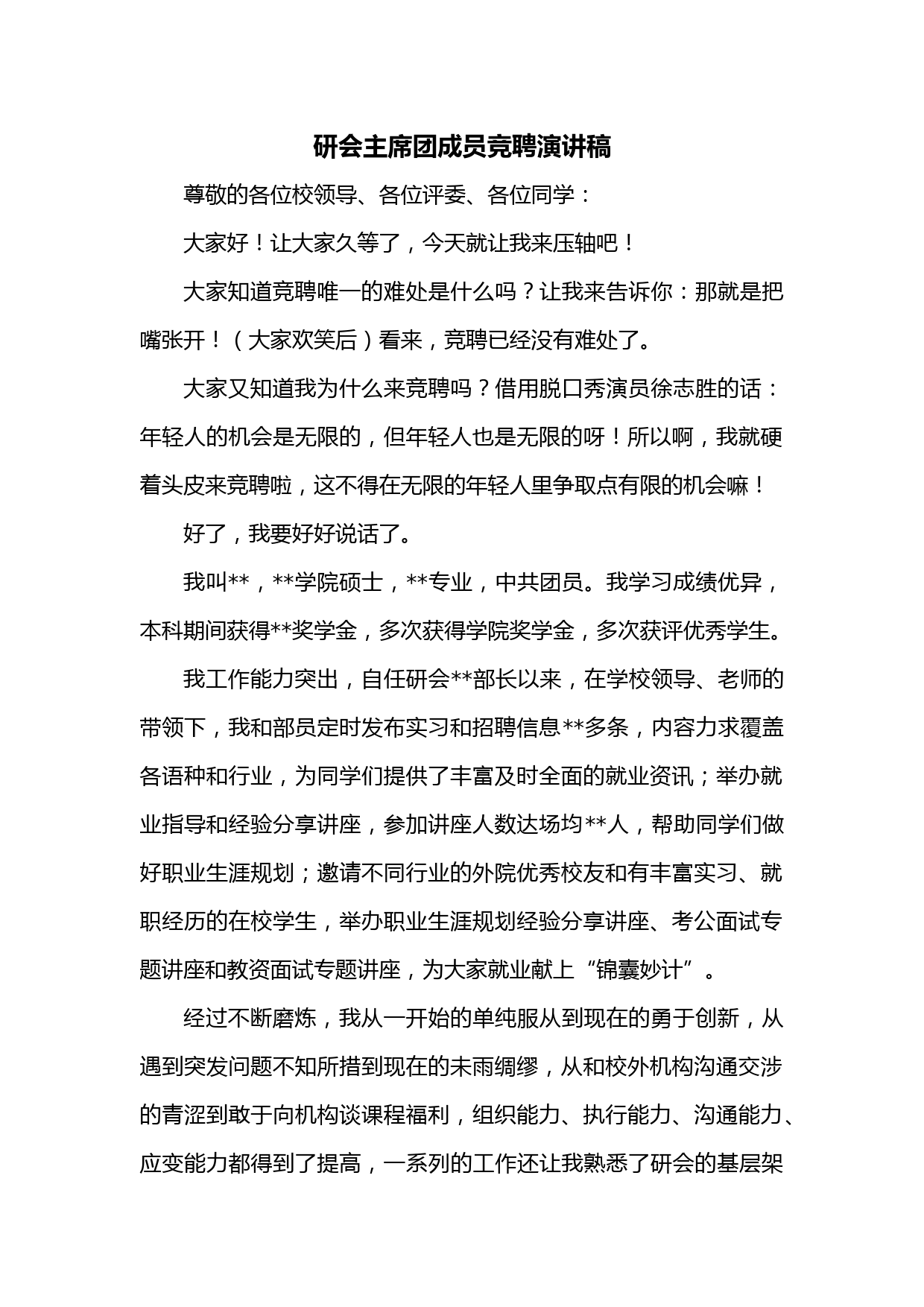 研会主席团成员竞聘演讲稿

尊敬的各位校领导、各位评委、各位同学：

大家好！让大家久等了，今天就让我来压轴吧！

大家知道竞聘唯一的难处是什么吗？让我来告诉你：那就是把嘴张开！（大家欢笑后）看来，竞聘已经没有难处了。

大家又知道我为什么来竞聘吗？借用脱口秀演员徐志胜的话：年轻人的机会是无限的，但年轻人也是无限的呀！所以啊，我就硬着头皮来竞聘啦，这不得在无限的年轻人里争取点有限的机会嘛！

好了，我要好好说话了。

我叫**，**学院硕士，**专业，中共团员。我学习成绩优异，本科期间获得**奖学金，多次获得学院奖学金，多次获评优秀学生。

我工作能力突出，自任研会**部长以来，在学校领导、老师的带领下，我和部员定时发布实习和招聘信息**多条，内容力求覆盖各语种和行业，为同学们提供了丰富及时全面的就业资讯；举办就业指导和经验分享讲座，参加讲座人数达场均**人，帮助同学们做好职业生涯规划；邀请不同行业的外院优秀校友和有丰富实习、就职经历的在校学生，举办职业生涯规划经验分享讲座、考公面试专题讲座和教资面试专题讲座，为大家就业献上“锦囊妙计”。

经过不断磨炼，我从一开始的单纯服从到现在的勇于创新，从遇到突发问题不知所措到现在的未雨绸缪，从和校外机构沟通交涉的青涩到敢于向机构谈课程福利，组织能力、执行能力、沟通能力、应变能力都得到了提高，一系列的工作还让我熟悉了研会的基层架